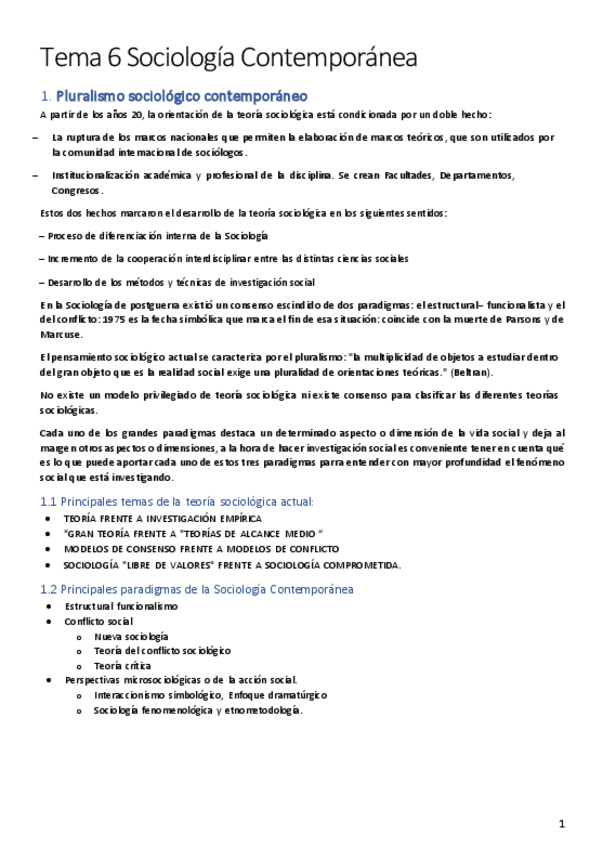 Tema 6 Sociología Contemporánea

1. Pluralismo sociológico contemporáneo

A partir de los años 20, la orientación de la teoría sociológica está condicionada por un doble hecho:

– La ruptura de los marcos nacionales que permiten la elaboración de marcos teóricos, que son utilizados por la comunidad internacional de sociólogos.

– Institucionalización académica y profesional de la disciplina. Se crean Facultades, Departamentos, Congresos.

Estos dos hechos marcaron el desarrollo de la teoría sociológica en los siguientes sentidos:

– Proceso de diferenciación interna de la Sociología

– Incremento de la cooperación interdisciplinar entre las distintas ciencias sociales

– Desarrollo de los métodos y técnicas de investigación social

En la Sociología de postguerra existió un consenso escindido de dos paradigmas: el estructural– funcionalista y el del conflicto: 1975 es la fecha simbólica que marca el fin de esa situación: coincide con la muerte de Parsons y de Marcuse.

El pensamiento sociológico actual se caracteriza por el pluralismo: "la multiplicidad de objetos a estudiar dentro del gran objeto que es la realidad social exige una pluralidad de orientaciones teóricas." (Beltran).

No existe un modelo privilegiado de teoría sociológica ni existe consenso para clasificar las diferentes teorías sociológicas.

Cada uno de los grandes paradigmas destaca un determinado aspecto o dimensión de la vida social y deja al margen otros aspectos o dimensiones, a la hora de hacer investigación social es conveniente tener en cuenta qué es lo que puede aportar cada uno de estos tres paradigmas parra entender con mayor profundidad el fenómeno social que está investigando.

1.1 Principales temas de la teoría sociológica actual:

• TEORÍA FRENTE A INVESTIGACIÓN EMPÍRICA
• "GRAN TEORÍA FRENTE A "TEORÍAS DE ALCANCE MEDIO "
• MODELOS DE CONSENSO FRENTE A MODELOS DE CONFLICTO
• SOCIOLOGÍA "LIBRE DE VALORES" FRENTE A SOCIOLOGÍA COMPROMETIDA.

1.2 Principales paradigmas de la Sociología Contemporánea

• Estructural funcionalismo
• Conflicto social
  o Nueva sociología
  o Teoría del conflicto sociológico
  o Teoría crítica
• Perspectivas microsociológicas o de la acción social.
  o Interaccionismo simbológico, Enfoque dramatúrgico
  o Sociología fenomenológica y etnometodología.

1